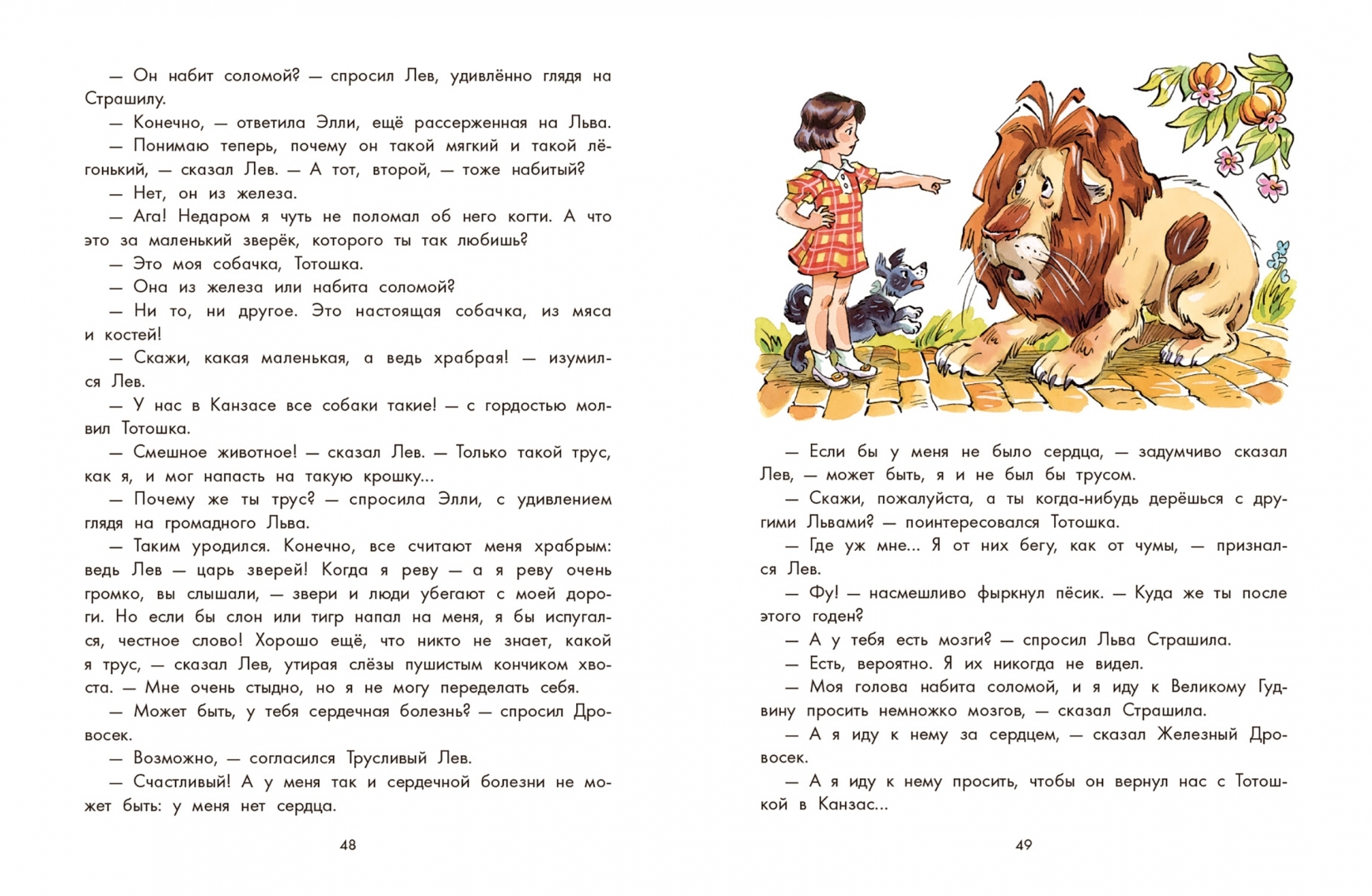 — Он набит соломой? — спросил Лев, удивлённо глядя на Страшилу.

— Конечно, — ответила Элли, ещё рассерженная на Льва.

— Понимаю теперь, почему он такой мягкий и такой лёгонький, — сказал Лев. — А тот, второй, — тоже набитый?

— Нет, он из железа.

— Ага! Недаром я чуть не поломал об него когти. А что это за маленький зверёк, которого ты так любишь?

— Это моя собачка, Тотошка.

— Она из железа или набита соломой?

— Ни то, ни другое. Это настоящая собачка, из мяса и костей!

— Скажи, какая маленькая, а ведь храбрая! — изумился Лев.

— У нас в Канзасе все собаки такие! — с гордостью молвил Тотошка.

— Смешное животное! — сказал Лев. — Только такой трус, как я, и мог напасть на такую крошку...

— Почему же ты трус? — спросила Элли, с удивлением глядя на громадного Льва.

— Таким уродился. Конечно, все считают меня храбрым: ведь Лев — царь зверей! Когда я реву — а я реву очень громко, вы слышали, — звери и люди убегают с моей дороги. Но если бы слон или тигр напал на меня, я бы испугался, честное слово! Хорошо ещё, что никто не знает, какой я трус, — сказал Лев, утирая слёзы пушистым кончиком хвоста. — Мне очень стыдно, но я не могу переделать себя.

— Может быть, у тебя сердечная болезнь? — спросил Дровосек.

— Возможно, — согласился Трусливый Лев.

— Счастливый! А у меня так и сердечной болезни не может быть: у меня нет сердца.

48

— Если бы у меня не было сердца, — задумчиво сказал Лев, — может быть, я и не был бы трусом.

— Скажи, пожалуйста, а ты когда-нибудь дерёшься с другими Львами? — поинтересовался Тотошка.

— Где уж мне... Я от них бегу, как от чумы, — признался Лев.

— Фу! — насмешливо фыркнул пёсик. — Куда же ты после этого годен?

— А у тебя есть мозги? — спросил Льва Страшила.

— Есть, вероятно. Я их никогда не видел.

— Моя голова набита соломой, и я иду к Великому Гудвину просить немножко мозгов, — сказал Страшила.

— А я иду к нему за сердцем, — сказал Железный Дровосек.

— А я иду к нему просить, чтобы он вернул нас с Тотошкой в Канзас...

49